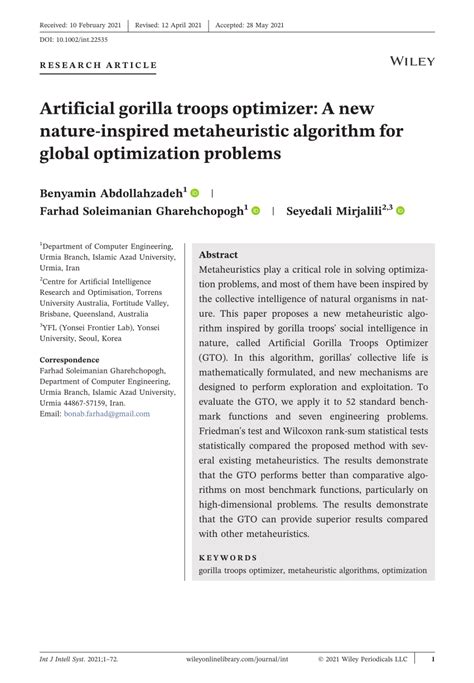 Received: 10 February 2021 | Revised: 12 April 2021 | Accepted: 28 May 2021

DOI: 10.1002/int.22535

RESEARCH ARTICLE

WILEY

Artificial gorilla troops optimizer: A new nature-inspired metaheuristic algorithm for global optimization problems

Benyamin Abdollahzadeh$^1$ | Farhad Soleimanian Gharehchopogh$^1$ | Seyedali Mirjalili$^{2,3}$

$^1$Department of Computer Engineering, Urmia Branch, Islamic Azad University, Urmia, Iran

$^2$Centre for Artificial Intelligence Research and Optimisation, Torrens University Australia, Fortitude Valley, Brisbane, Queensland, Australia

$^3$YFL (Yonsei Frontier Lab), Yonsei University, Seoul, Korea

Correspondence
Farhad Soleimanian Gharehchopogh, Department of Computer Engineering, Urmia Branch, Islamic Azad University, Urmia 44867-57159, Iran.
Email: bonab.farhad@gmail.com

Abstract
Metaheuristics play a critical role in solving optimization problems, and most of them have been inspired by the collective intelligence of natural organisms in nature. This paper proposes a new metaheuristic algorithm inspired by gorilla troops' social intelligence in nature, called Artificial Gorilla Troops Optimizer (GTO). In this algorithm, gorillas' collective life is mathematically formulated, and new mechanisms are designed to perform exploration and exploitation. To evaluate the GTO, we apply it to 52 standard benchmark functions and seven engineering problems. Friedman's test and Wilcoxon rank-sum statistical tests statistically compared the proposed method with several existing metaheuristics. The results demonstrate that the GTO performs better than comparative algorithms on most benchmark functions, particularly on high-dimensional problems. The results demonstrate that the GTO can provide superior results compared with other metaheuristics.

KEYWORDS
gorilla troops optimizer, metaheuristic algorithms, optimization

Int J Intell Syst. 2021;1–72. wileyonlinelibrary.com/journal/int © 2021 Wiley Periodicals LLC | 1